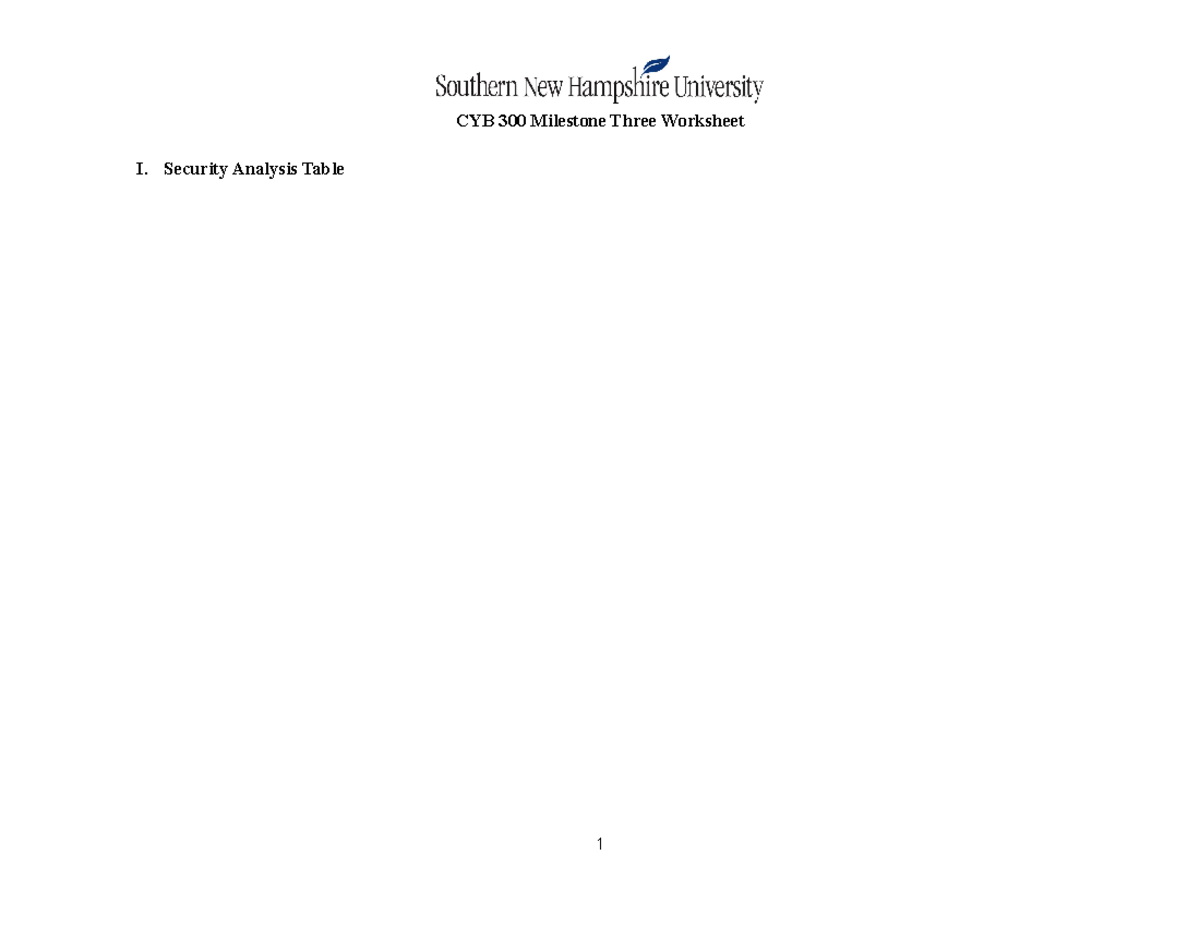 Southern New Hampshire University

CYB 300 Milestone Three Worksheet

I. Security Analysis Table

1